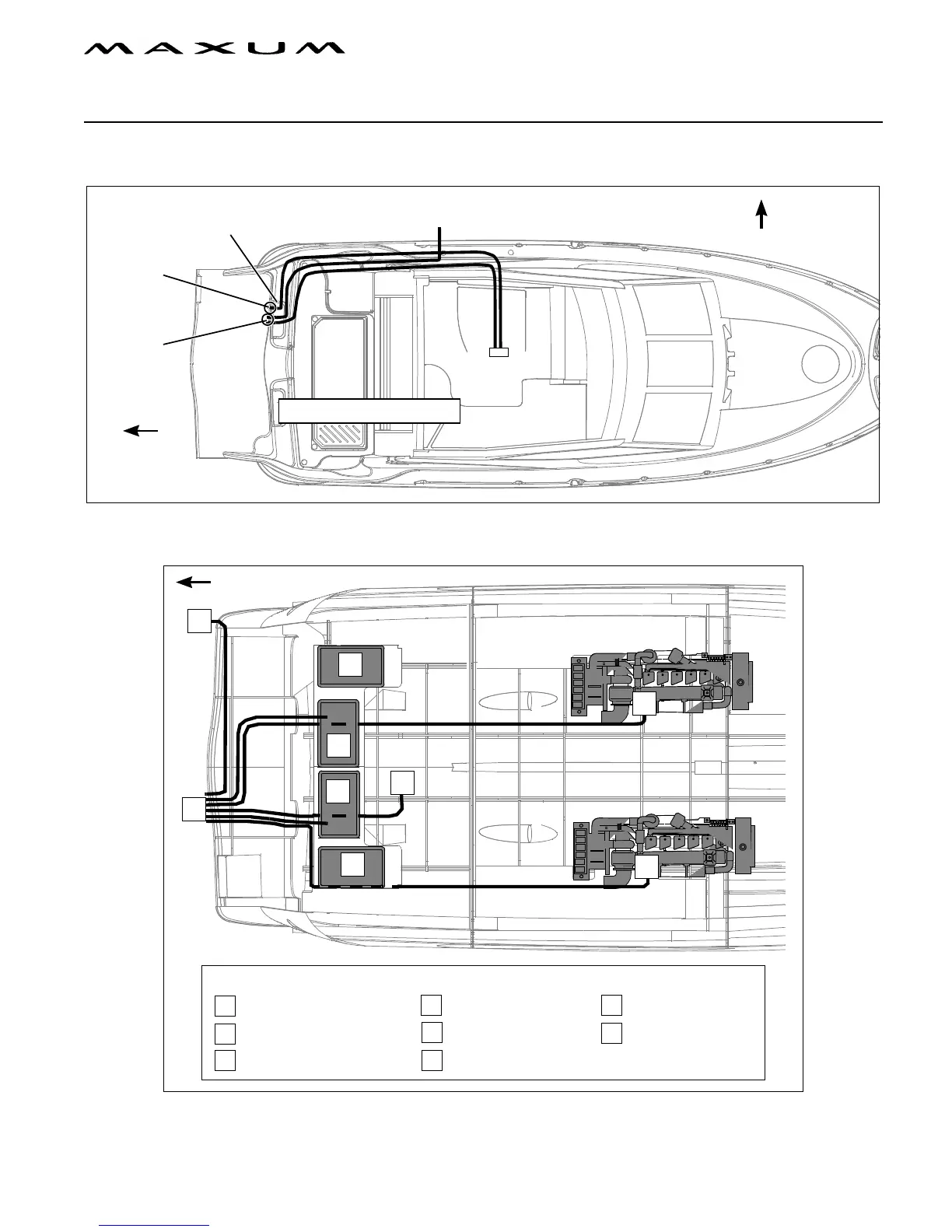 MAXUM